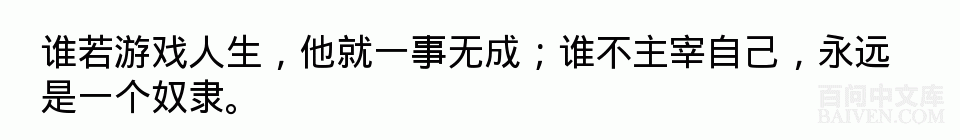 谁若游戏人生，他就一事无成；谁不主宰自己，永远是一个奴隶。

百问中文库
BAIVEN.COM